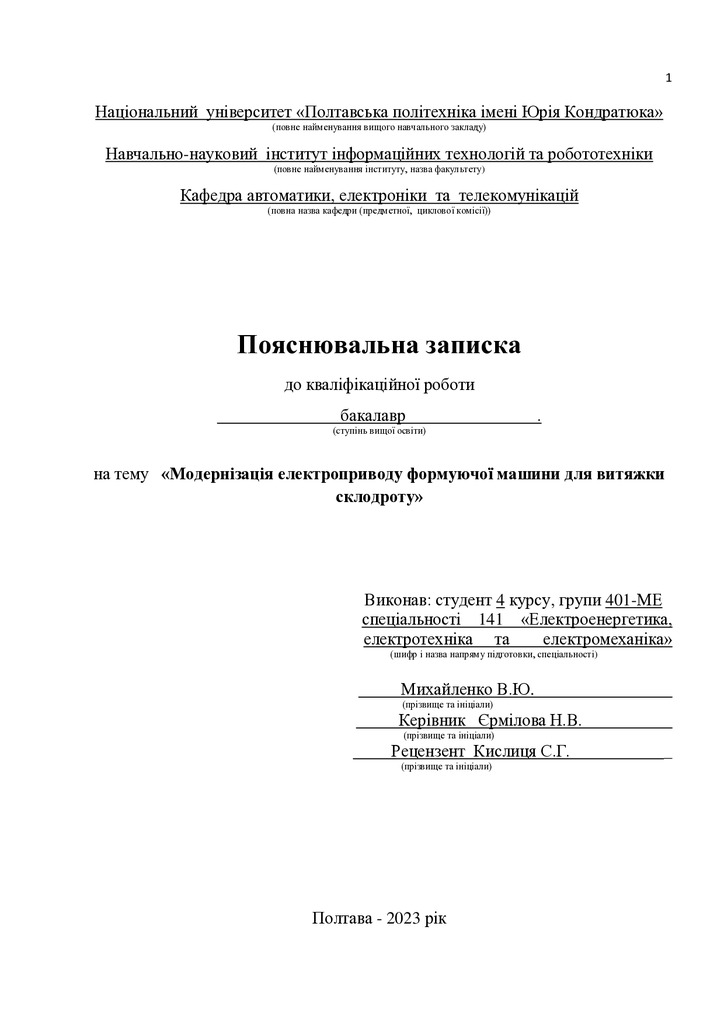 1

Національний університет «Полтавська політехніка імені Юрія Кондратюка»
(повне найменування вищого навчального закладу)

Навчально-науковий інститут інформаційних технологій та робототехніки
(повне найменування інституту, назва факультету)

Кафедра автоматики, електроніки та телекомунікацій
(повна назва кафедри (предметної, циклової комісії))

Пояснювальна записка

до кваліфікаційної роботи

бакалавр .
(ступінь вищої освіти)

на тему «Модернізація електроприводу формуючої машини для витяжки склодроту»

Виконав: студент 4 курсу, групи 401-МЕ
спеціальності 141 «Електроенергетика, електротехніка та електромеханіка»
(шифр і назва напряму підготовки, спеціальності)

Михайленко В.Ю.
(прізвище та ініціали)
Керівник Єрмілова Н.В.
(прізвище та ініціали)
Рецензент Кислиця С.Г.
(прізвище та ініціали)

Полтава - 2023 рік